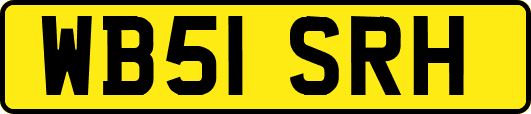 WB51 SRH